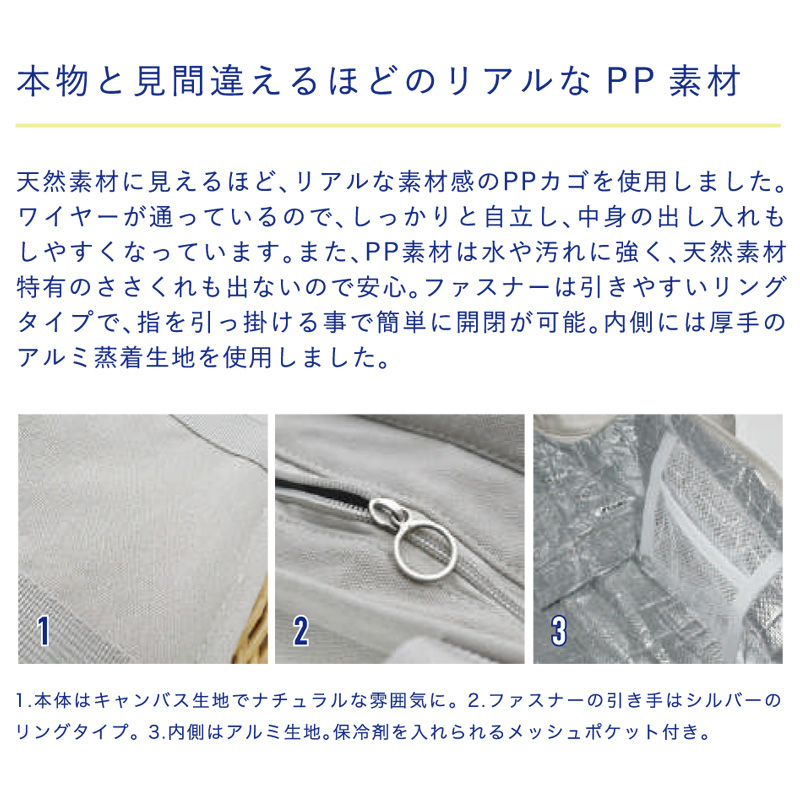 本物と見間違えるほどのリアルなPP素材

天然素材に見えるほど、リアルな素材感のPPカゴを使用しました。ワイヤーが通っているので、しっかりと自立し、中身の出し入れもしやすくなっています。また、PP素材は水や汚れに強く、天然素材特有のささくれも出ないので安心。ファスナーは引きやすいリングタイプで、指を引っ掛ける事で簡単に開閉が可能。内側には厚手のアルミ蒸着生地を使用しました。

1

2

3

1.本体はキャンバス生地でナチュラルな雰囲気に。2.ファスナーの引き手はシルバーのリングタイプ。3.内側はアルミ生地。保冷剤を入れられるメッシュポケット付き。